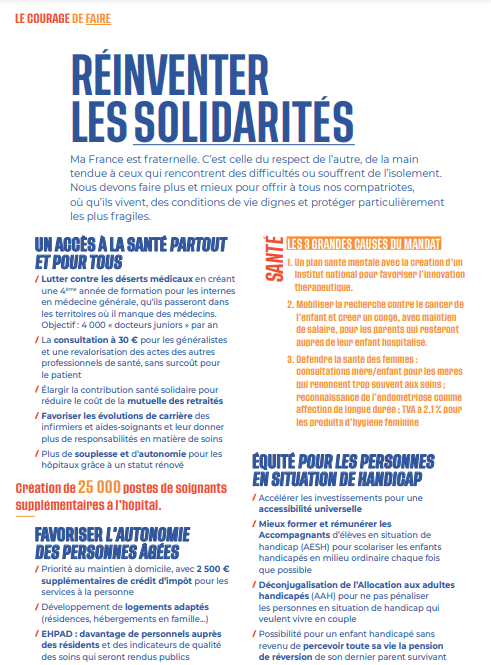 LE COURAGE DE FAIRE

RÉINVENTER LES SOLIDARITÉS

Ma France est fraternelle. C'est celle du respect de l'autre, de la main tendue à ceux qui rencontrent des difficultés ou souffrent de l'isolement. Nous devons faire plus et mieux pour offrir à tous nos compatriotes, où qu'ils vivent, des conditions de vie dignes et protéger particulièrement les plus fragiles.

UN ACCÈS À LA SANTÉ PARTOUT ET POUR TOUS

/ Lutter contre les déserts médicaux en créant une 4ème année de formation pour les internes en médecine générale, qu'ils passeront dans les territoires où il manque des médecins. Objectif : 4 000 « docteurs juniors » par an

/ La consultation à 30 € pour les généralistes et une revalorisation des actes des autres professionnels de santé, sans surcoût pour le patient

/ Élargir la contribution santé solidaire pour réduire le coût de la mutuelle des retraités

/ Favoriser les évolutions de carrière des infirmiers et aides-soignants et leur donner plus de responsabilités en matière de soins

/ Plus de souplesse et d'autonomie pour les hôpitaux grâce à un statut rénové

Création de 25 000 postes de soignants supplémentaires à l'hôpital.

FAVORISER L'AUTONOMIE DES PERSONNES ÂGÉES

/ Priorité au maintien à domicile, avec 2 500 € supplémentaires de crédit d'impôt pour les services à la personne

/ Développement de logements adaptés (résidences, hébergements en famille...)

/ EHPAD : davantage de personnels auprès des résidents et des indicateurs de qualité des soins qui seront rendus publics

SANTÉ LES 3 GRANDES CAUSES DU MANDAT

1. Un plan santé mentale avec la création d'un Institut national pour favoriser l'innovation thérapeutique.

2. Mobiliser la recherche contre le cancer de l'enfant et créer un congé, avec maintien de salaire, pour les parents qui resteront auprès de leur enfant hospitalisé.

3. Défendre la santé des femmes : consultations mère/enfant pour les mères qui renoncent trop souvent aux soins ; reconnaissance de l'endométriose comme affection de longue durée ; TVA à 2,1 % pour les produits d'hygiène féminine

ÉQUITÉ POUR LES PERSONNES EN SITUATION DE HANDICAP

/ Accélérer les investissements pour une accessibilité universelle

/ Mieux former et rémunérer les Accompagnants d'élèves en situation de handicap (AESH) pour scolariser les enfants handicapés en milieu ordinaire chaque fois que possible

/ Déconjugalisation de l'Allocation aux adultes handicapés (AAH) pour ne pas pénaliser les personnes en situation de handicap qui veulent vivre en couple

/ Possibilité pour un enfant handicapé sans revenu de percevoir toute sa vie la pension de réversion de son dernier parent survivant